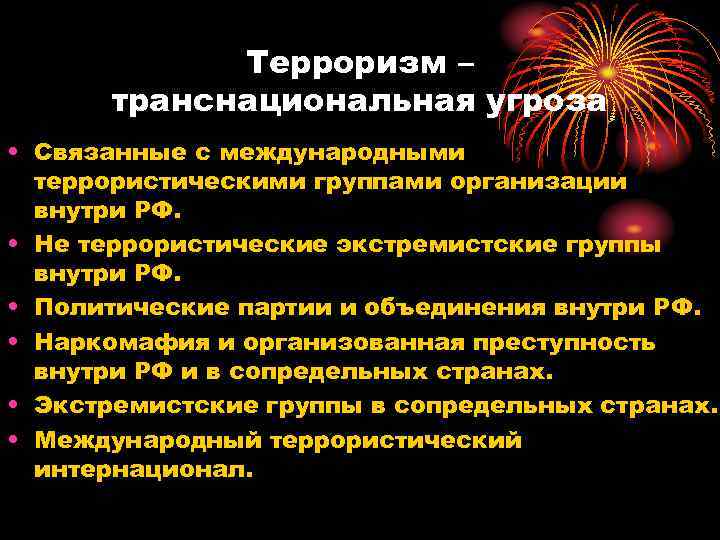 Терроризм – транснациональная угроза

• Связанные с международными террористическими группами организации внутри РФ.
• Не террористические экстремистские группы внутри РФ.
• Политические партии и объединения внутри РФ.
• Наркомафия и организованная преступность внутри РФ и в сопредельных странах.
• Экстремистские группы в сопредельных странах.
• Международный террористический интернационал.